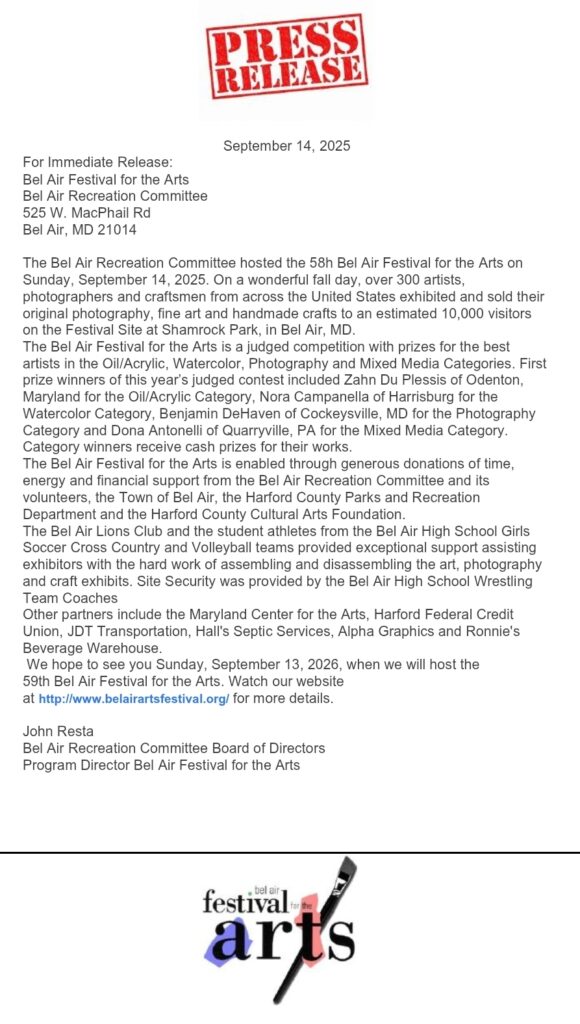 PRESS RELEASE

September 14, 2025

For Immediate Release:
Bel Air Festival for the Arts
Bel Air Recreation Committee
525 W. MacPhail Rd
Bel Air, MD 21014

The Bel Air Recreation Committee hosted the 58h Bel Air Festival for the Arts on Sunday, September 14, 2025. On a wonderful fall day, over 300 artists, photographers and craftsmen from across the United States exhibited and sold their original photography, fine art and handmade crafts to an estimated 10,000 visitors on the Festival Site at Shamrock Park, in Bel Air, MD.
The Bel Air Festival for the Arts is a judged competition with prizes for the best artists in the Oil/Acrylic, Watercolor, Photography and Mixed Media Categories. First prize winners of this year's judged contest included Zahn Du Plessis of Odenton, Maryland for the Oil/Acrylic Category, Nora Campanella of Harrisburg for the Watercolor Category, Benjamin DeHaven of Cockeysville, MD for the Photography Category and Dona Antonelli of Quarryville, PA for the Mixed Media Category. Category winners receive cash prizes for their works.
The Bel Air Festival for the Arts is enabled through generous donations of time, energy and financial support from the Bel Air Recreation Committee and its volunteers, the Town of Bel Air, the Harford County Parks and Recreation Department and the Harford County Cultural Arts Foundation.
The Bel Air Lions Club and the student athletes from the Bel Air High School Girls Soccer Cross Country and Volleyball teams provided exceptional support assisting exhibitors with the hard work of assembling and disassembling the art, photography and craft exhibits. Site Security was provided by the Bel Air High School Wrestling Team Coaches
Other partners include the Maryland Center for the Arts, Harford Federal Credit Union, JDT Transportation, Hall's Septic Services, Alpha Graphics and Ronnie's Beverage Warehouse.
We hope to see you Sunday, September 13, 2026, when we will host the 59th Bel Air Festival for the Arts. Watch our website at http://www.belairartsfestival.org/ for more details.

John Resta
Bel Air Recreation Committee Board of Directors
Program Director Bel Air Festival for the Arts

bel air festival for the arts